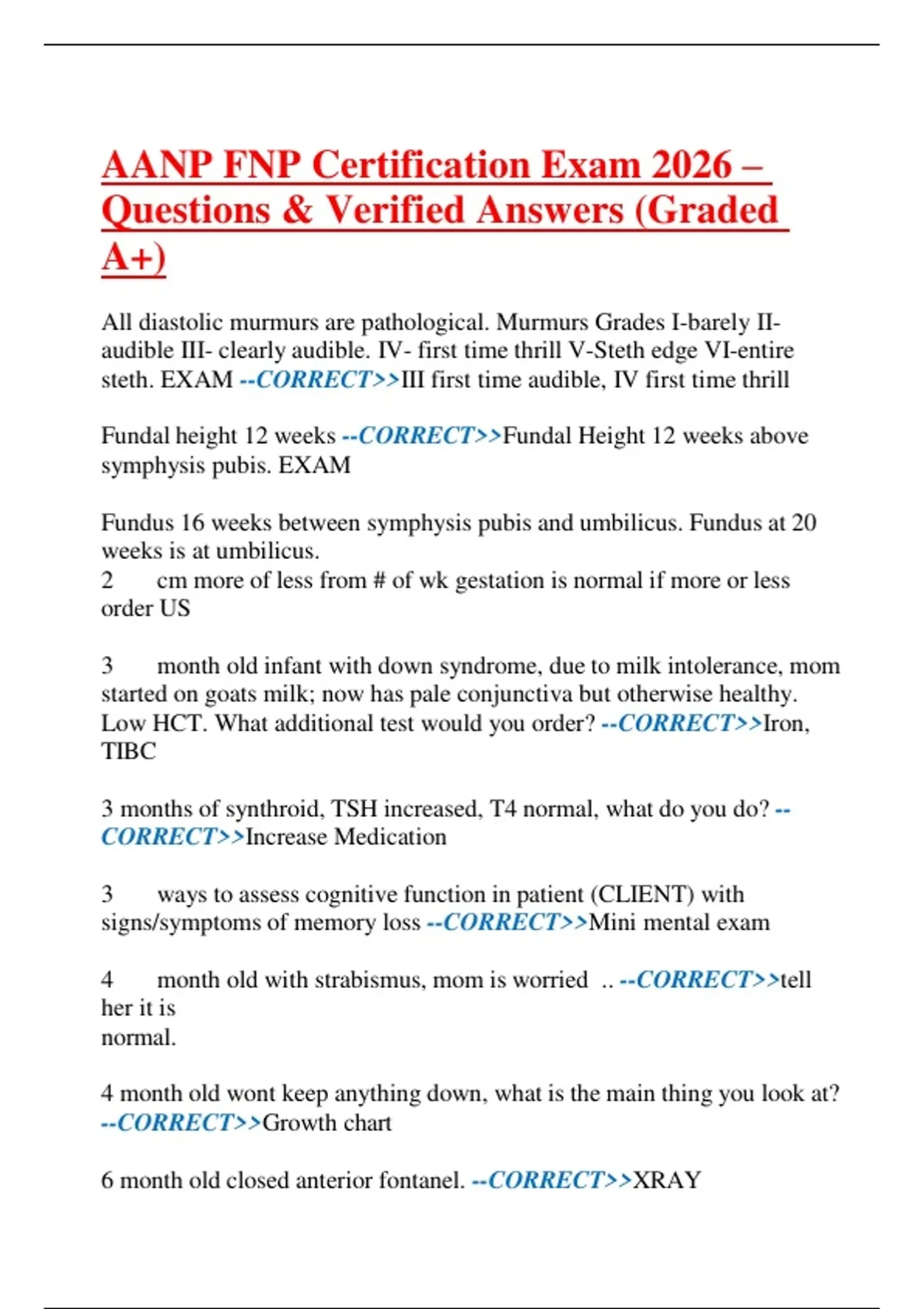 AANP FNP Certification Exam 2026 – Questions & Verified Answers (Graded A+)

All diastolic murmurs are pathological. Murmurs Grades I-barely II-audible III- clearly audible. IV- first time thrill V-Steth edge VI-entire steth. EXAM --CORRECT>>III first time audible, IV first time thrill

Fundal height 12 weeks --CORRECT>>Fundal Height 12 weeks above symphysis pubis. EXAM

Fundus 16 weeks between symphysis pubis and umbilicus. Fundus at 20 weeks is at umbilicus.
2 cm more of less from # of wk gestation is normal if more or less order US

3 month old infant with down syndrome, due to milk intolerance, mom started on goats milk; now has pale conjunctiva but otherwise healthy. Low HCT. What additional test would you order? --CORRECT>>Iron, TIBC

3 months of synthroid, TSH increased, T4 normal, what do you do? --CORRECT>>Increase Medication

3 ways to assess cognitive function in patient (CLIENT) with signs/symptoms of memory loss --CORRECT>>Mini mental exam

4 month old with strabismus, mom is worried .. --CORRECT>>tell her it is
normal.

4 month old wont keep anything down, what is the main thing you look at? --CORRECT>>Growth chart

6 month old closed anterior fontanel. --CORRECT>>XRAY